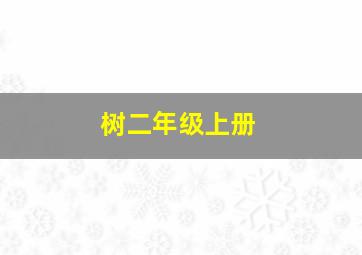 树二年级上册